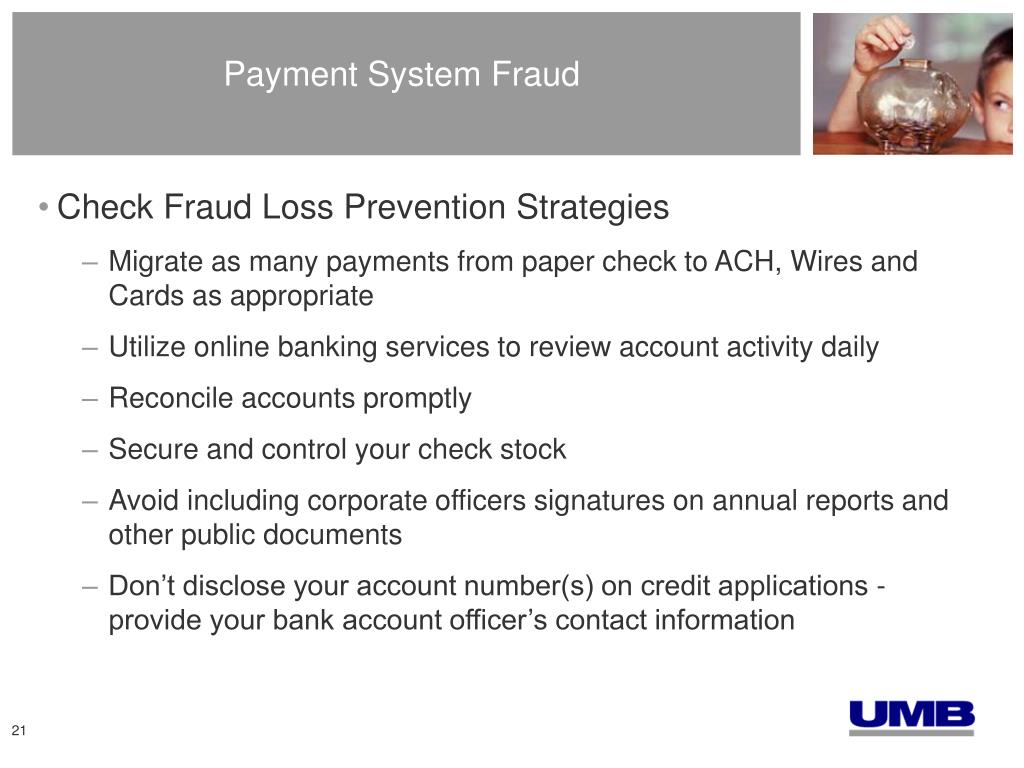 Payment System Fraud

• Check Fraud Loss Prevention Strategies

– Migrate as many payments from paper check to ACH, Wires and Cards as appropriate

– Utilize online banking services to review account activity daily

– Reconcile accounts promptly

– Secure and control your check stock

– Avoid including corporate officers signatures on annual reports and other public documents

– Don’t disclose your account number(s) on credit applications - provide your bank account officer’s contact information

21

UMB